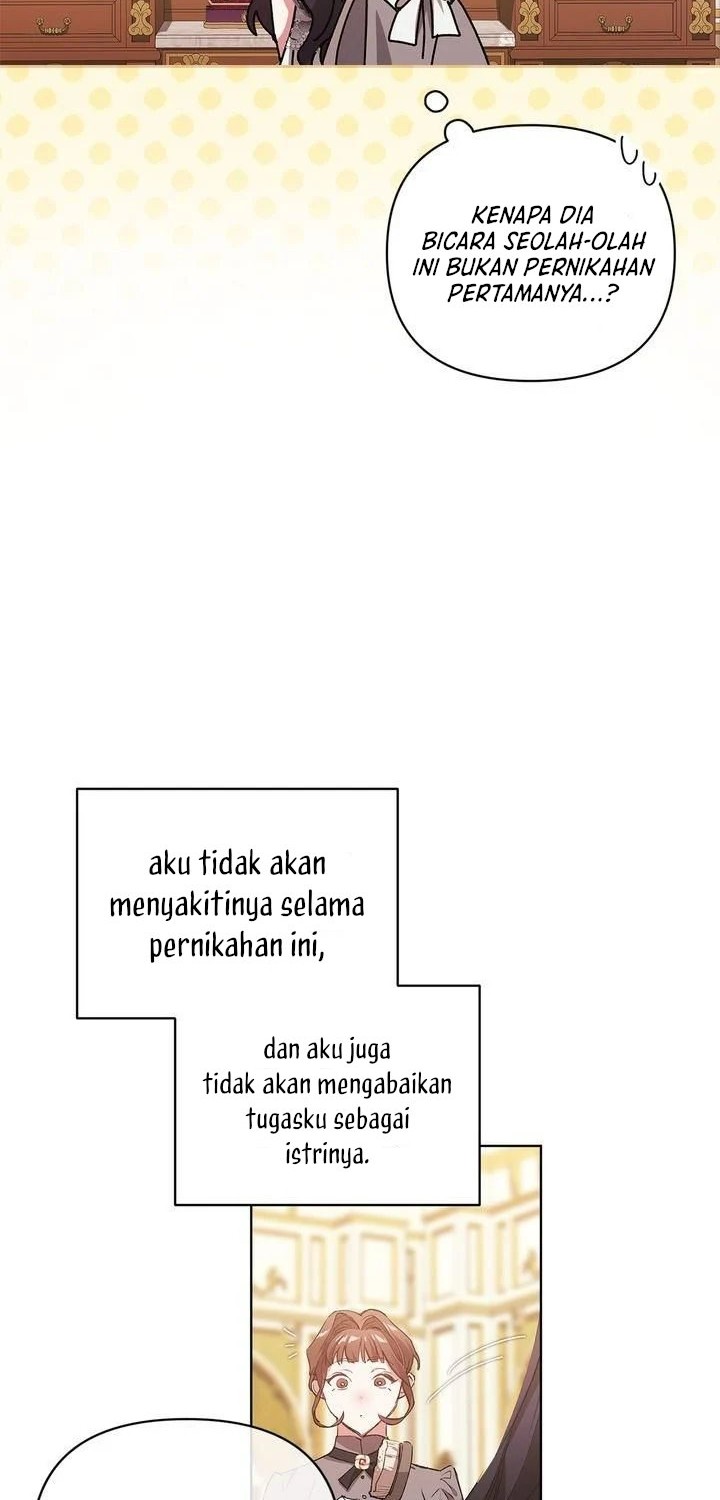 KENAPA DIA BICARA SEOLAH-OLAH INI BUKAN PERNIKAHAN PERTAMANYA...?

aku tidak akan menyakitinya selama pernikahan ini,

dan aku juga tidak akan mengabaikan tugasku sebagai istrinya.